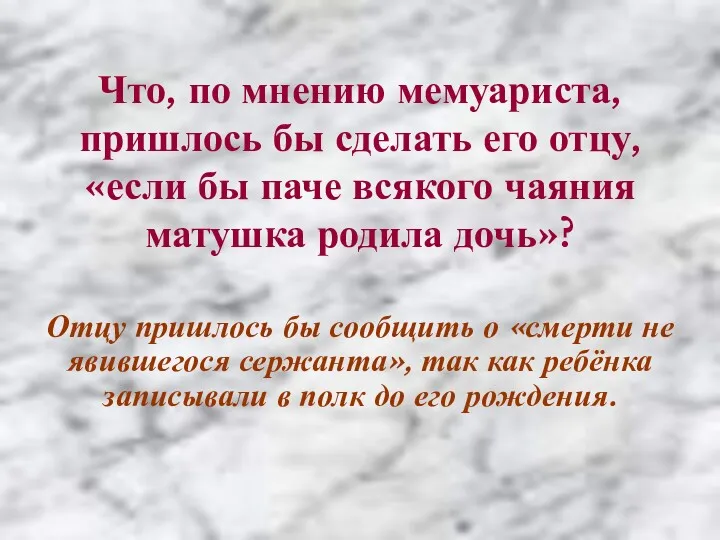 Что, по мнению мемуариста, пришлось бы сделать его отцу, «если бы паче всякого чаяния матушка родила дочь»?

Отцу пришлось бы сообщить о «смерти не явившегося сержанта», так как ребёнка записывали в полк до его рождения.